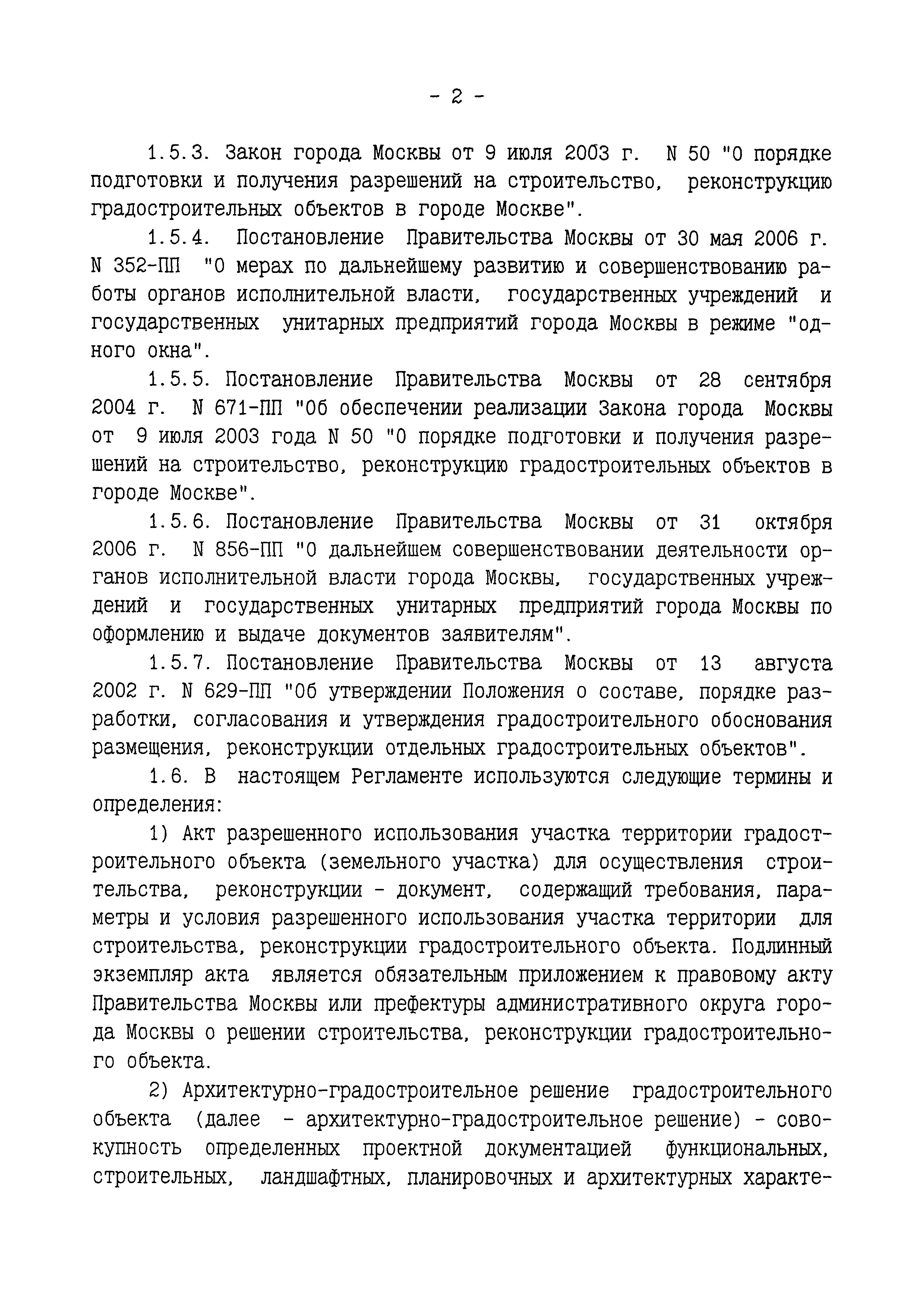 - 2 -

1.5.3. Закон города Москвы от 9 июля 2003 г. N 50 "О порядке подготовки и получения разрешений на строительство, реконструкцию градостроительных объектов в городе Москве".

1.5.4. Постановление Правительства Москвы от 30 мая 2006 г. N 352-ПП "О мерах по дальнейшему развитию и совершенствованию работы органов исполнительной власти, государственных учреждений и государственных унитарных предприятий города Москвы в режиме "одного окна".

1.5.5. Постановление Правительства Москвы от 28 сентября 2004 г. N 671-ПП "Об обеспечении реализации Закона города Москвы от 9 июля 2003 года N 50 "О порядке подготовки и получения разрешений на строительство, реконструкцию градостроительных объектов в городе Москве".

1.5.6. Постановление Правительства Москвы от 31 октября 2006 г. N 856-ПП "О дальнейшем совершенствовании деятельности органов исполнительной власти города Москвы, государственных учреждений и государственных унитарных предприятий города Москвы по оформлению и выдаче документов заявителям".

1.5.7. Постановление Правительства Москвы от 13 августа 2002 г. N 629-ПП "Об утверждении Положения о составе, порядке разработки, согласования и утверждения градостроительного обоснования размещения, реконструкции отдельных градостроительных объектов".

1.6. В настоящем Регламенте используются следующие термины и определения:

1) Акт разрешенного использования участка территории градостроительного объекта (земельного участка) для осуществления строительства, реконструкции - документ, содержащий требования, параметры и условия разрешенного использования участка территории для строительства, реконструкции градостроительного объекта. Подлинный экземпляр акта является обязательным приложением к правовому акту Правительства Москвы или префектуры административного округа города Москвы о решении строительства, реконструкции градостроительного объекта.

2) Архитектурно-градостроительное решение градостроительного объекта (далее - архитектурно-градостроительное решение) - совокупность определенных проектной документацией функциональных, строительных, ландшафтных, планировочных и архитектурных характе-